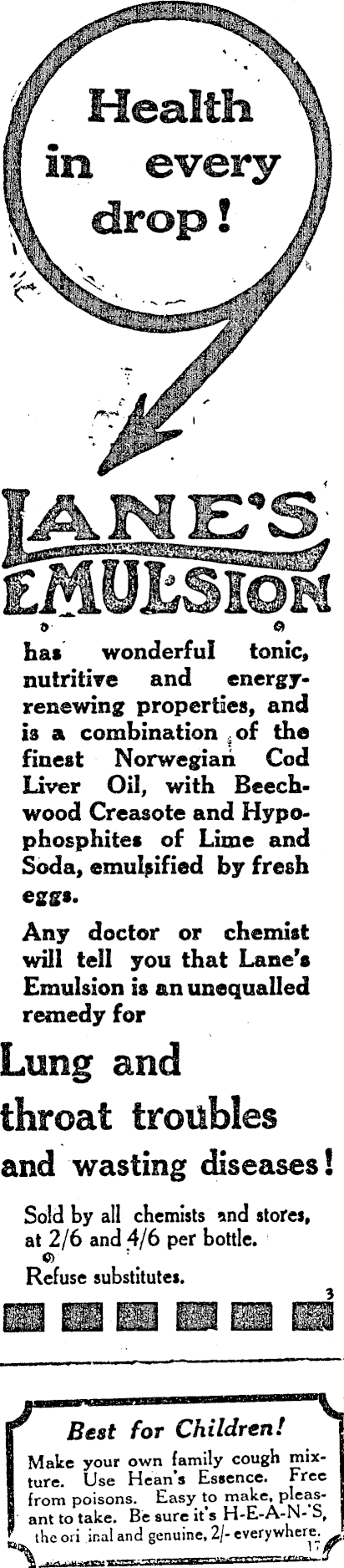 Health in every drop!

LANE'S EMULSION

has wonderful tonic, nutritive and energy-renewing properties, and is a combination of the finest Norwegian Cod Liver Oil, with Beechwood Creasote and Hypophosphites of Lime and Soda, emulsified by fresh eggs.

Any doctor or chemist will tell you that Lane's Emulsion is an unequalled remedy for

Lung and throat troubles and wasting diseases!

Sold by all chemists and stores, at 2/6 and 4/6 per bottle.

Refuse substitutes.

3

Best for Children!

Make your own family cough mixture. Use Hean's Essence. Free from poisons. Easy to make, pleasant to take. Be sure it's H-E-A-N-'S, the ori inal and genuine, 2/- everywhere.

17